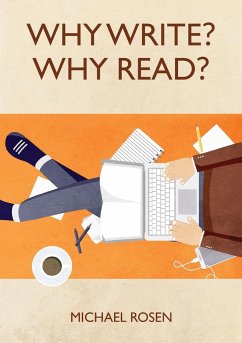 WHY WRITE?
WHY READ?

MICHAEL ROSEN